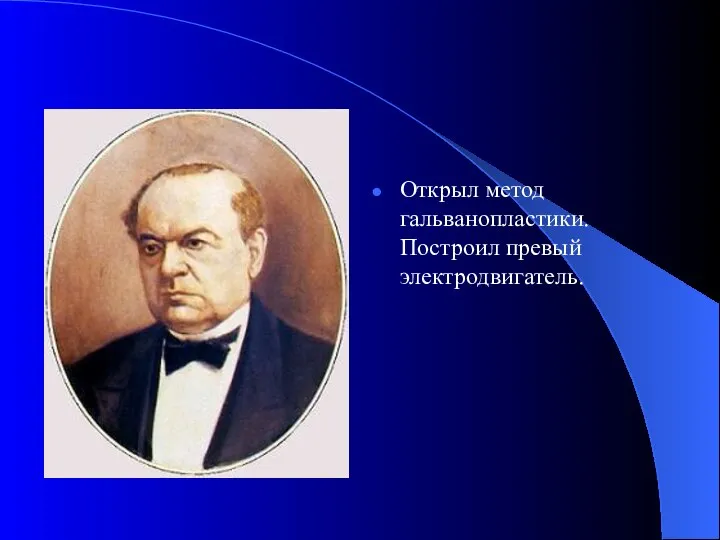 Открыл метод гальванопластики. Построил превый электродвигатель.